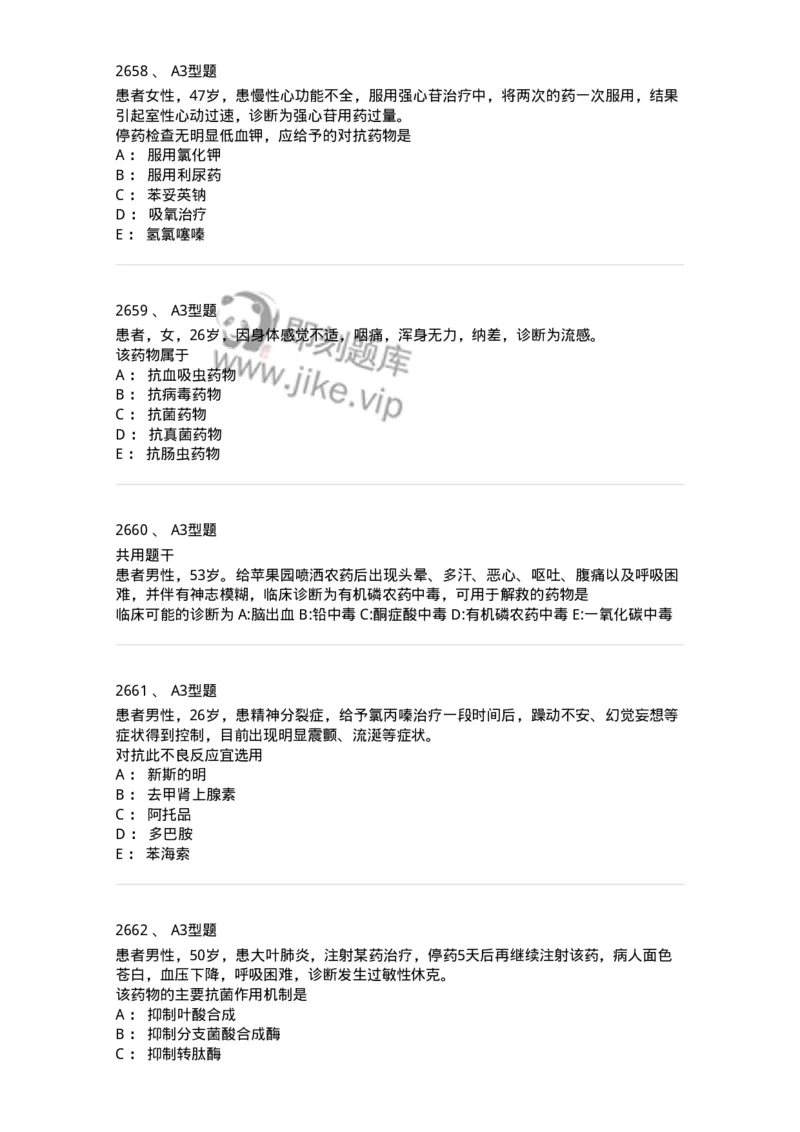 2658 、 A3型题
患者女性，47岁，患慢性心功能不全，服用强心苷治疗中，将两次的药一次服用，结果引起室性心动过速，诊断为强心苷用药过量。
停药检查无明显低血钾，应给予的对抗药物是
A： 服用氯化钾
B： 服用利尿药
C： 苯妥英钠
D： 吸氧治疗
E： 氢氯噻嗪

2659 、 A3型题
患者，女，26岁，因身体感觉不适，咽痛，浑身无力，纳差，诊断为流感。
该药物属于
A： 抗血吸虫药物
B： 抗病毒药物
C： 抗菌药物
D： 抗真菌药物
E： 抗肠虫药物

即刻题库
www.jike.vip

2660 、 A3型题
共用题干
患者男性，53岁。给苹果园喷洒农药后出现头晕、多汗、恶心、呕吐、腹痛以及呼吸困难，并伴有神志模糊，临床诊断为有机磷农药中毒，可用于解救的药物是
临床可能的诊断为 A:脑出血 B:铅中毒 C:酮症酸中毒 D:有机磷农药中毒 E:一氧化碳中毒

2661 、 A3型题
患者男性，26岁，患精神分裂症，给予氯丙嗪治疗一段时间后，躁动不安、幻觉妄想等症状得到控制，目前出现明显震颤、流涎等症状。
对抗此不良反应宜选用
A： 新斯的明
B： 去甲肾上腺素
C： 阿托品
D： 多巴胺
E： 苯海索

2662 、 A3型题
患者男性，50岁，患大叶肺炎，注射某药治疗，停药5天后再继续注射该药，病人面色苍白，血压下降，呼吸困难，诊断发生过敏性休克。
该药物的主要抗菌作用机制是
A： 抑制叶酸合成
B： 抑制分支菌酸合成酶
C： 抑制转肽酶